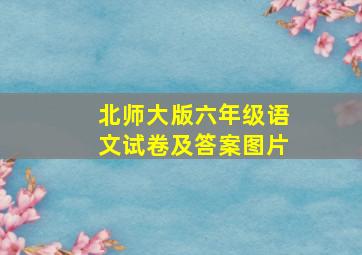 北师大版六年级语文试卷及答案图片